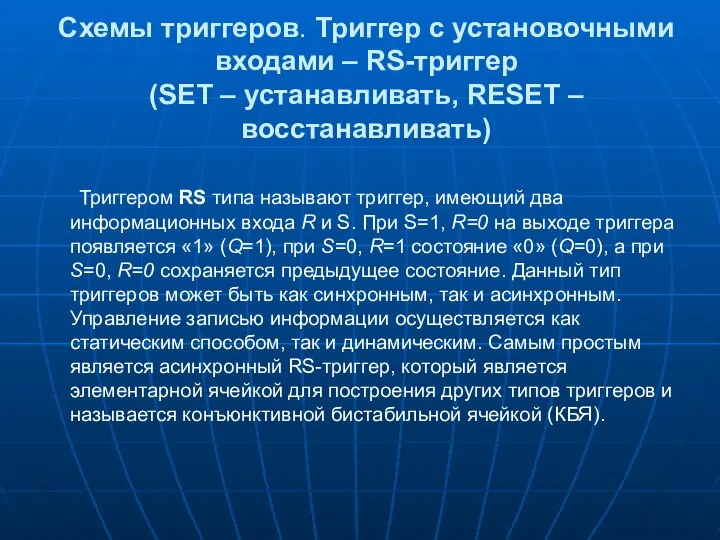 Схемы триггеров. Триггер с установочными входами – RS-триггер
(SET – устанавливать, RESET – восстанавливать)

Триггером RS типа называют триггер, имеющий два информационных входа R и S. При S=1, R=0 на выходе триггера появляется «1» (Q=1), при S=0, R=1 состояние «0» (Q=0), а при S=0, R=0 сохраняется предыдущее состояние. Данный тип триггеров может быть как синхронным, так и асинхронным. Управление записью информации осуществляется как статическим способом, так и динамическим. Самым простым является асинхронный RS-триггер, который является элементарной ячейкой для построения других типов триггеров и называется конъюнктивной бистабильной ячейкой (КБЯ).